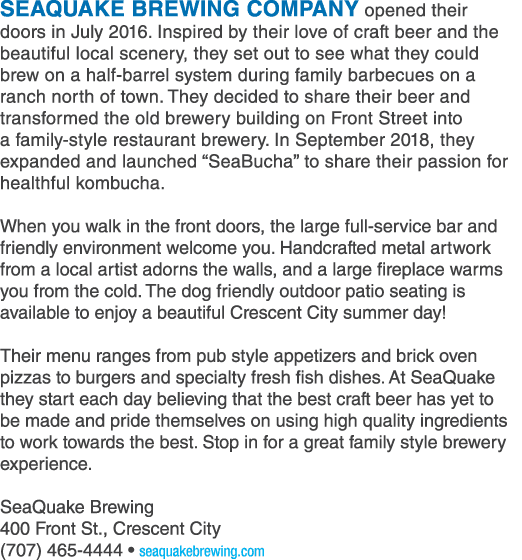 SEAQUAKE BREWING COMPANY opened their doors in July 2016. Inspired by their love of craft beer and the beautiful local scenery, they set out to see what they could brew on a half-barrel system during family barbecues on a ranch north of town. They decided to share their beer and transformed the old brewery building on Front Street into a family-style restaurant brewery. In September 2018, they expanded and launched “SeaBucha” to share their passion for healthful kombucha.

When you walk in the front doors, the large full-service bar and friendly environment welcome you. Handcrafted metal artwork from a local artist adorns the walls, and a large fireplace warms you from the cold. The dog friendly outdoor patio seating is available to enjoy a beautiful Crescent City summer day!

Their menu ranges from pub style appetizers and brick oven pizzas to burgers and specialty fresh fish dishes. At SeaQuake they start each day believing that the best craft beer has yet to be made and pride themselves on using high quality ingredients to work towards the best. Stop in for a great family style brewery experience.

SeaQuake Brewing
400 Front St., Crescent City
(707) 465-4444 • seaquakebrewing.com